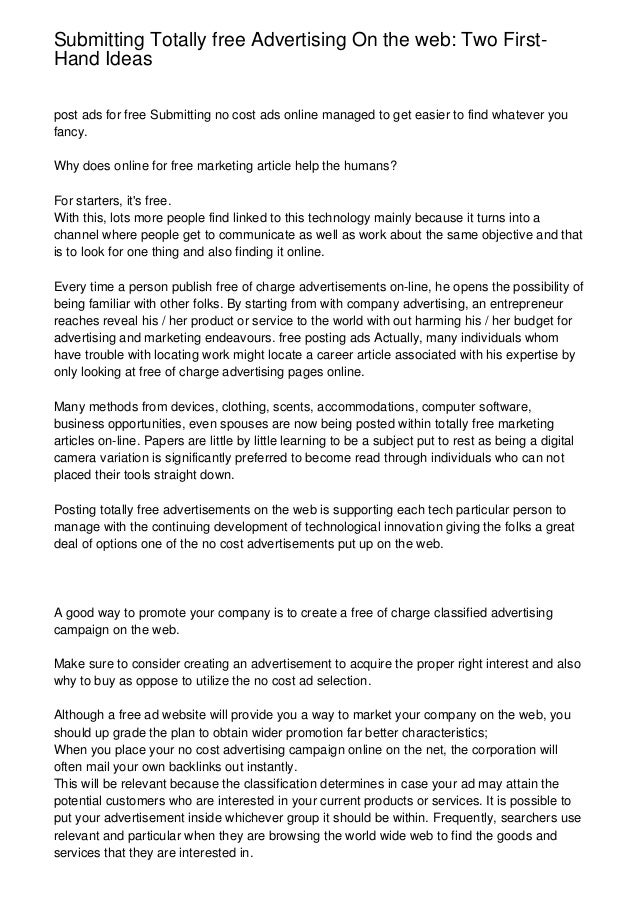 Submitting Totally free Advertising On the web: Two First-Hand Ideas

post ads for free Submitting no cost ads online managed to get easier to find whatever you fancy.

Why does online for free marketing article help the humans?

For starters, it's free.
With this, lots more people find linked to this technology mainly because it turns into a channel where people get to communicate as well as work about the same objective and that is to look for one thing and also finding it online.

Every time a person publish free of charge advertisements on-line, he opens the possibility of being familiar with other folks. By starting from with company advertising, an entrepreneur reaches reveal his / her product or service to the world with out harming his / her budget for advertising and marketing endeavours. free posting ads Actually, many individuals whom have trouble with locating work might locate a career article associated with his expertise by only looking at free of charge advertising pages online.

Many methods from devices, clothing, scents, accommodations, computer software, business opportunities, even spouses are now being posted within totally free marketing articles on-line. Papers are little by little learning to be a subject put to rest as being a digital camera variation is significantly preferred to become read through individuals who can not placed their tools straight down.

Posting totally free advertisements on the web is supporting each tech particular person to manage with the continuing development of technological innovation giving the folks a great deal of options one of the no cost advertisements put up on the web.

A good way to promote your company is to create a free of charge classified advertising campaign on the web.

Make sure to consider creating an advertisement to acquire the proper right interest and also why to buy as oppose to utilize the no cost ad selection.

Although a free ad website will provide you a way to market your company on the web, you should up grade the plan to obtain wider promotion far better characteristics;
When you place your no cost advertising campaign online on the net, the corporation will often mail your own backlinks out instantly.
This will be relevant because the classification determines in case your ad may attain the potential customers who are interested in your current products or services. It is possible to put your advertisement inside whichever group it should be within. Frequently, searchers use relevant and particular when they are browsing the world wide web to find the goods and services that they are interested in.